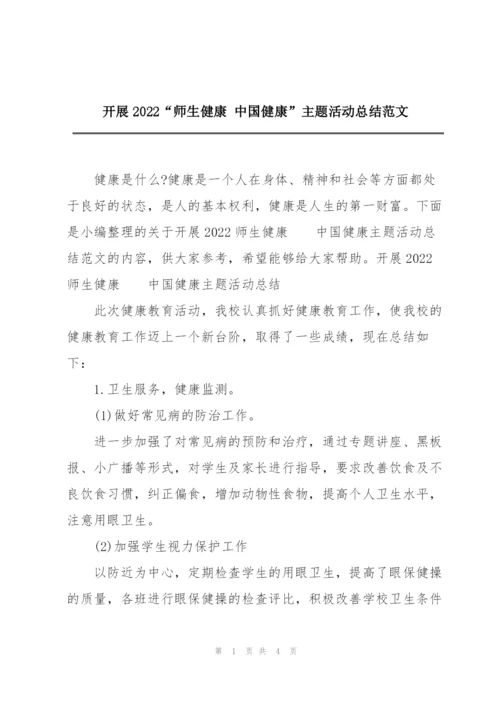 开展 2022“师生健康 中国健康”主题活动总结范文

健康是什么?健康是一个人在身体、精神和社会等方面都处于良好的状态，是人的基本权利，健康是人生的第一财富。下面是小编整理的关于开展 2022 师生健康　中国健康主题活动总结范文的内容，供大家参考，希望能够给大家帮助。开展 2022 师生健康　中国健康主题活动总结

此次健康教育活动，我校认真抓好健康教育工作，使我校的健康教育工作迈上一个新台阶，取得了一些成绩，现在总结如下：

1.卫生服务，健康监测。

(1)做好常见病的防治工作。

进一步加强了对常见病的预防和治疗，通过专题讲座、黑板报、小广播等形式，对学生及家长进行指导，要求改善饮食及不良饮食习惯，纠正偏食，增加动物性食物，提高个人卫生水平，注意用眼卫生。

(2)加强学生视力保护工作

以防近为中心，定期检查学生的用眼卫生，提高了眼保健操的质量，各班进行眼保健操的检查评比，积极改善学校卫生条件

第 1 页 共 4 页